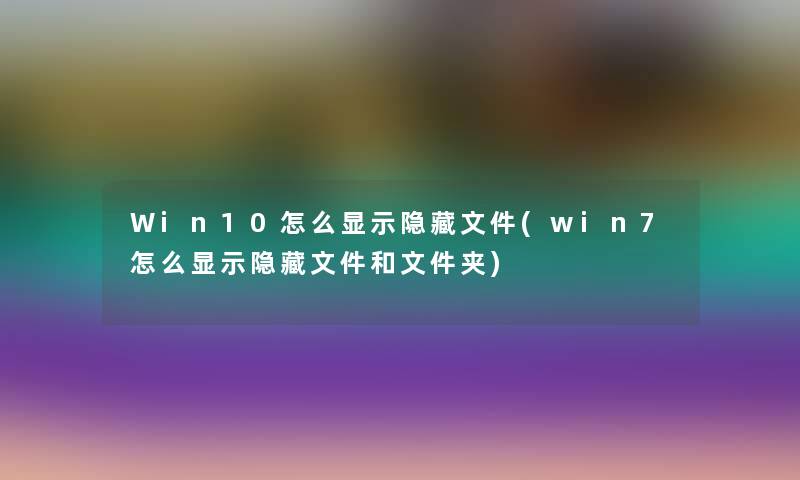 Win10怎么显示隐藏文件(win7怎么显示隐藏文件和文件夹)